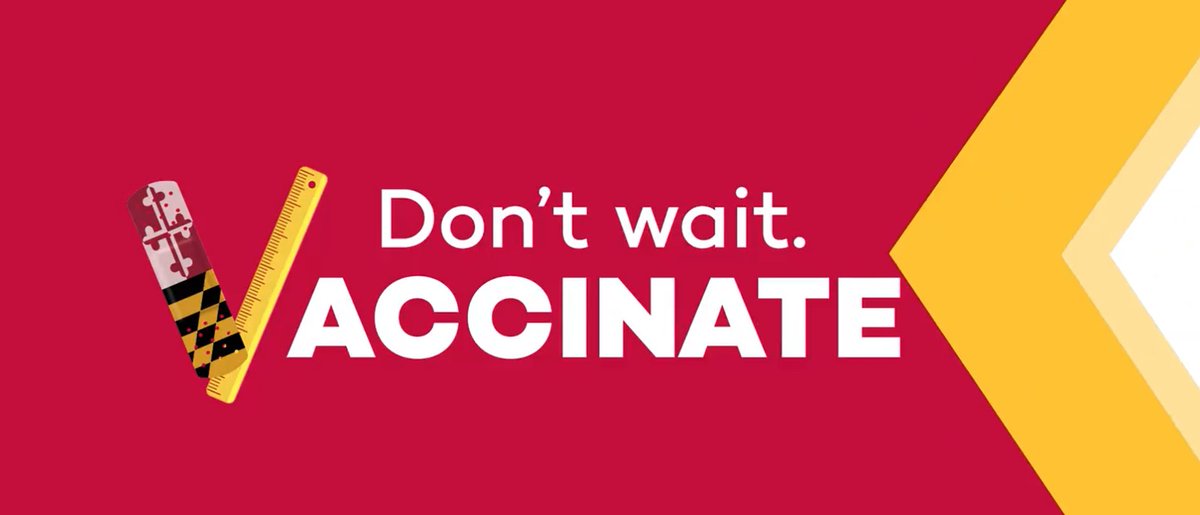 Don't wait.
VACCINATE